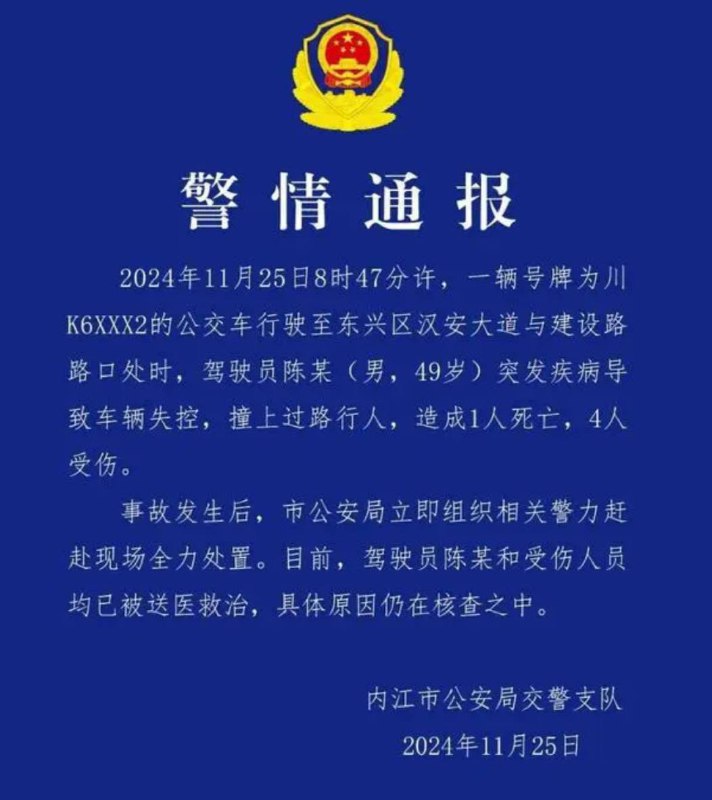 警情通报

2024年11月25日8时47分许，一辆号牌为川K6XXX2的公交车行驶至东兴区汉安大道与建设路路口处时，驾驶员陈某（男，49岁）突发疾病导致车辆失控，撞上过路行人，造成1人死亡，4人受伤。

事故发生后，市公安局立即组织相关警力赶赴现场全力处置。目前，驾驶员陈某和受伤人员均已被送医救治，具体原因仍在核查之中。

内江市公安局交警支队
2024年11月25日